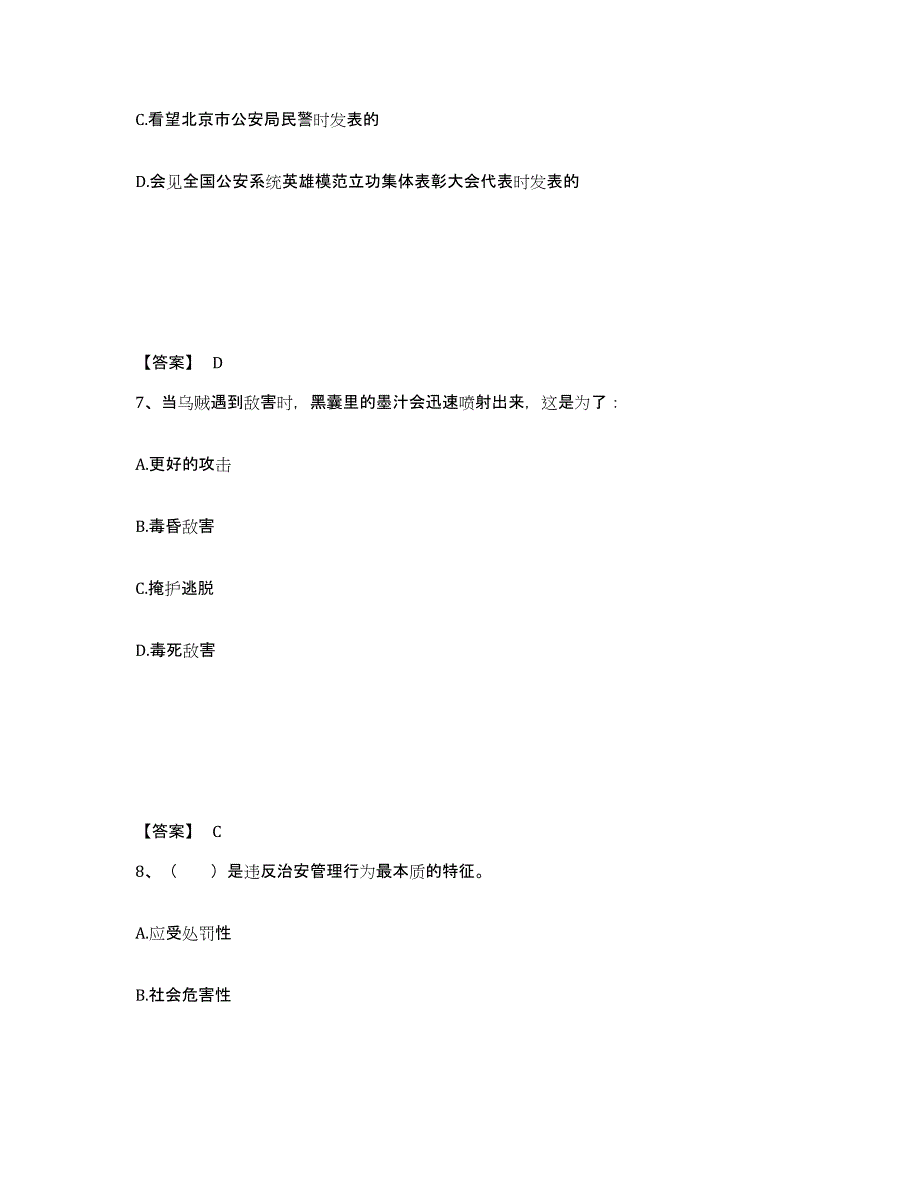 C.看望北京市公安局民警时发表的

D.会见全国公安系统英雄模范立功集体表彰大会代表时发表的

【答案】 D

7、当乌贼遇到敌害时，黑囊里的墨汁会迅速喷射出来，这是为了：

A.更好的攻击

B.毒昏敌害

C.掩护逃脱

D.毒死敌害

【答案】 C

8、（　　）是违反治安管理行为最本质的特征。

A.应受处罚性

B.社会危害性